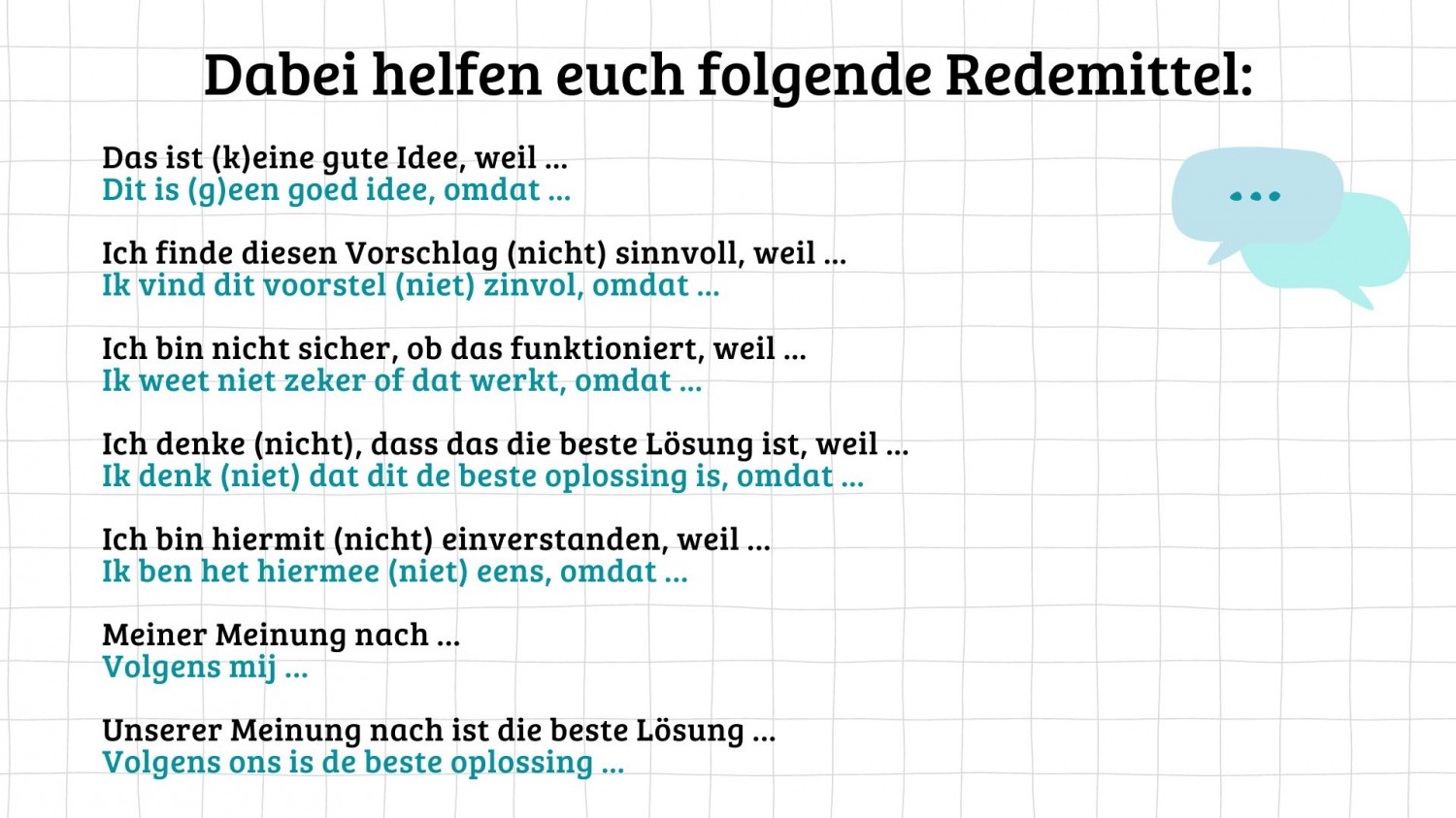 Dabei helfen euch folgende Redemittel:

Das ist (k)eine gute Idee, weil ...
Dit is (g)een goed idee, omdat ...

Ich finde diesen Vorschlag (nicht) sinnvoll, weil ...
Ik vind dit voorstel (niet) zinvol, omdat ...

Ich bin nicht sicher, ob das funktioniert, weil ...
Ik weet niet zeker of dat werkt, omdat ...

Ich denke (nicht), dass das die beste Lösung ist, weil ...
Ik denk (niet) dat dit de beste oplossing is, omdat ...

Ich bin hiermit (nicht) einverstanden, weil ...
Ik ben het hiermee (niet) eens, omdat ...

Meiner Meinung nach ...
Volgens mij ...

Unserer Meinung nach ist die beste Lösung ...
Volgens ons is de beste oplossing ...